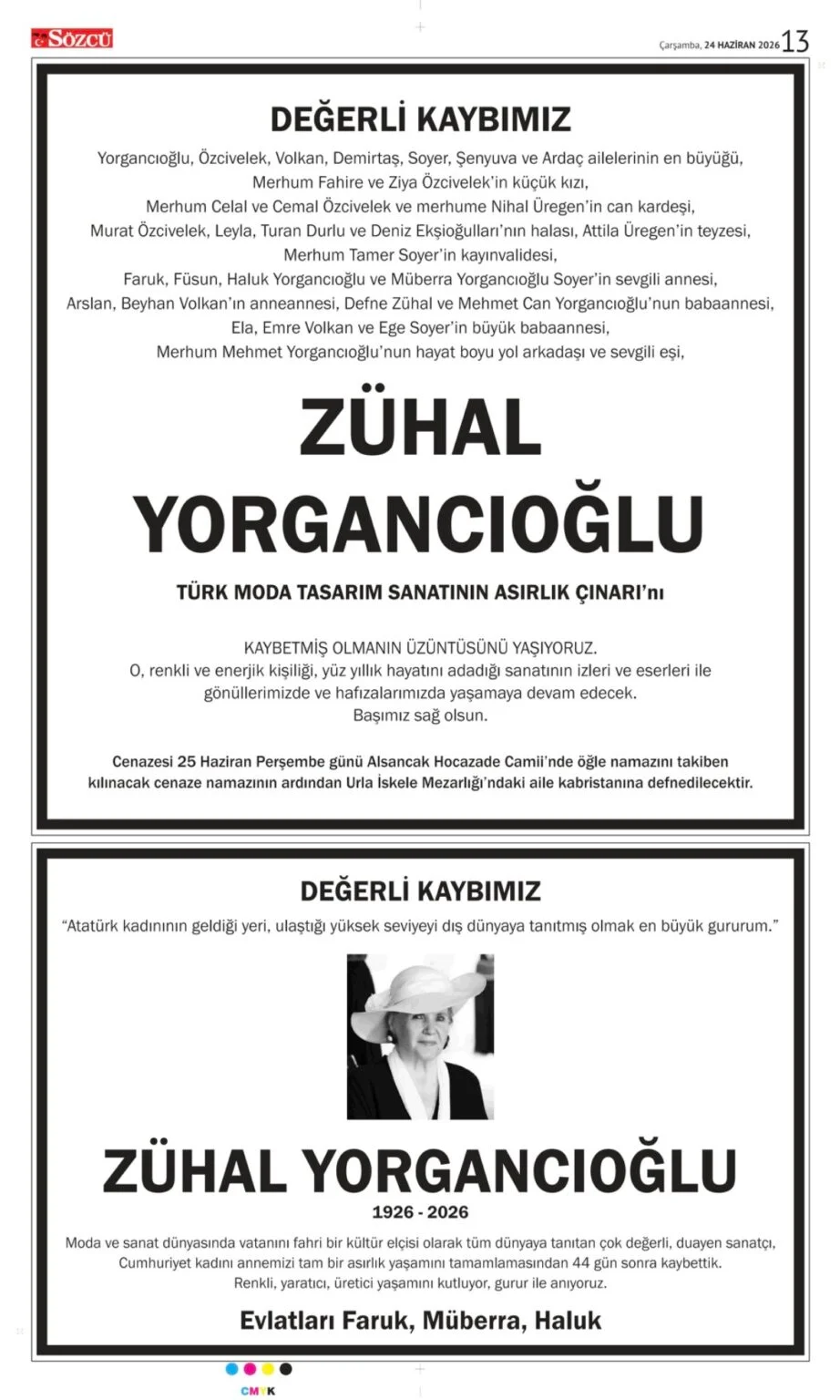 Sözcü

Çarşamba, 24 HAZİRAN 2026 13

DEĞERLİ KAYBIMIZ

Yorgancıoğlu, Özcivelek, Volkan, Demirtaş, Soyer, Şenyuva ve Ardaç ailelerinin en büyüğü,
Merhum Fahire ve Ziya Özcivelek'in küçük kızı,
Merhum Celal ve Cemal Özcivelek ve merhume Nihal Üregen'in can kardeşi,
Murat Özcivelek, Leyla, Turan Durlu ve Deniz Ekşioğulları'nın halası, Attila Üregen'in teyzesi,
Merhum Tamer Soyer'in kayınvalidesi,
Faruk, Füsun, Haluk Yorgancıoğlu ve Müberra Yorgancıoğlu Soyer'in sevgili annesi,
Arslan, Beyhan Volkan'ın anneannesi, Defne Zühal ve Mehmet Can Yorgancıoğlu'nun babaannesi,
Ela, Emre Volkan ve Ege Soyer'in büyük babaannesi,
Merhum Mehmet Yorgancıoğlu'nun hayat boyu yol arkadaşı ve sevgili eşi,

ZÜHAL
YORGANCIOĞLU

TÜRK MODA TASARIM SANATININ ASIRLIK ÇINARI'nı

KAYBETMİŞ OLMANIN ÜZÜNTÜSÜNÜ YAŞIYORUZ.
O, renkli ve enerjik kişiliği, yüz yıllık hayatını adadığı sanatının izleri ve eserleri ile gönüllerimizde ve hafızalarımızda yaşamaya devam edecek.
Başımız sağ olsun.

Cenazesi 25 Haziran Perşembe günü Alsancak Hocazade Camii'nde öğle namazını takiben kılınacak cenaze namazının ardından Urla İskele Mezarlığı'ndaki aile kabristanına defnedilecektir.

DEĞERLİ KAYBIMIZ

"Atatürk kadınının geldiği yeri, ulaştığı yüksek seviyeyi dış dünyaya tanıtmış olmak en büyük gururum."

ZÜHAL YORGANCIOĞLU
1926 - 2026

Moda ve sanat dünyasında vatanını fahri bir kültür elçisi olarak tüm dünyaya tanıtan çok değerli, duayen sanatçı,
Cumhuriyet kadını annemizi tam bir asırlık yaşamını tamamlamasından 44 gün sonra kaybettik.
Renkli, yaratıcı, üretici yaşamını kutluyor, gurur ile anıyoruz.

Evlatları Faruk, Müberra, Haluk

CMYK